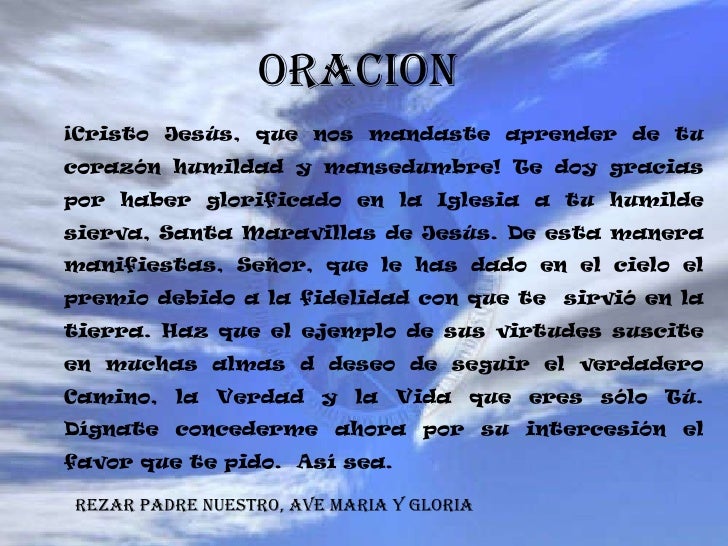 ORACION

¡Cristo Jesús, que nos mandaste aprender de tu corazón humildad y mansedumbre! Te doy gracias por haber glorificado en la Iglesia a tu humilde sierva, Santa Maravillas de Jesús. De esta manera manifiestas, Señor, que le has dado en el cielo el premio debido a la fidelidad con que te sirvió en la tierra. Haz que el ejemplo de sus virtudes suscite en muchas almas d deseo de seguir el verdadero Camino, la Verdad y la Vida que eres sólo Tú. Dígnate concederme ahora por su intercesión el favor que te pido. Así sea.

REZAR PADRE NUESTRO, AVE MARIA Y GLORIA